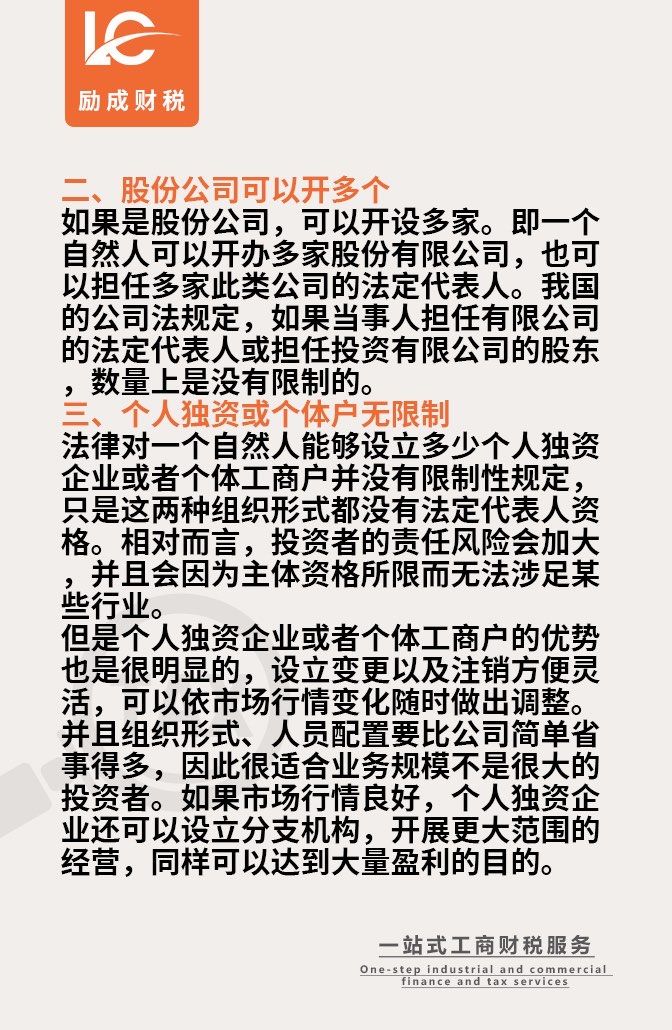 励成财税

二、股份公司可以开多个

如果是股份公司，可以开设多家。即一个自然人可以开办多家股份有限公司，也可以担任多家此类公司的法定代表人。我国的公司法规定，如果当事人担任有限公司的法定代表人或担任投资有限公司的股东，数量上是没有限制的。

三、个人独资或个体户无限制

法律对一个自然人能够设立多少个人独资企业或者个体工商户并没有限制性规定，只是这两种组织形式都没有法定代表人资格。相对而言，投资者的责任风险会加大，并且会因为主体资格所限而无法涉足某些行业。

但是个人独资企业或者个体工商户的优势也是很明显的，设立变更以及注销方便灵活，可以依市场行情变化随时做出调整。并且组织形式、人员配置要比公司简单省事得多，因此很适合业务规模不是很大的投资者。如果市场行情良好，个人独资企业还可以设立分支机构，开展更大范围的经营，同样可以达到大量盈利的目的。

一站式工商财税服务

One-step industrial and commercial finance and tax services